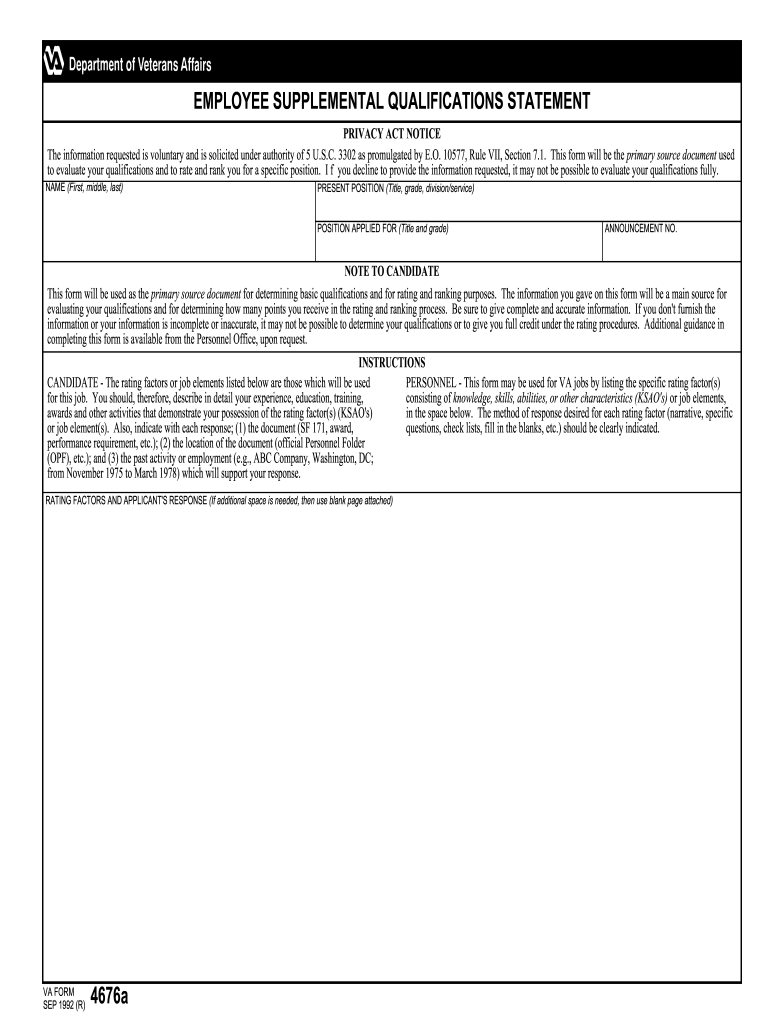 Department of Veterans Affairs

EMPLOYEE SUPPLEMENTAL QUALIFICATIONS STATEMENT

PRIVACY ACT NOTICE

The information requested is voluntary and is solicited under authority of 5 U.S.C. 3302 as promulgated by E.O. 10577, Rule VII, Section 7.1. This form will be the primary source document used to evaluate your qualifications and to rate and rank you for a specific position. I f you decline to provide the information requested, it may not be possible to evaluate your qualifications fully.

NAME (First, middle, last)

PRESENT POSITION (Title, grade, division/service)

POSITION APPLIED FOR (Title and grade)

ANNOUNCEMENT NO.

NOTE TO CANDIDATE

This form will be used as the primary source document for determining basic qualifications and for rating and ranking purposes. The information you gave on this form will be a main source for evaluating your qualifications and for determining how many points you receive in the rating and ranking process. Be sure to give complete and accurate information. If you don't furnish the information or your information is incomplete or inaccurate, it may not be possible to determine your qualifications or to give you full credit under the rating procedures. Additional guidance in completing this form is available from the Personnel Office, upon request.

INSTRUCTIONS

CANDIDATE - The rating factors or job elements listed below are those which will be used for this job. You should, therefore, describe in detail your experience, education, training, awards and other activities that demonstrate your possession of the rating factor(s) (KSAO's) or job element(s). Also, indicate with each response; (1) the document (SF 171, award, performance requirement, etc.); (2) the location of the document (official Personnel Folder (OPF), etc.); and (3) the past activity or employment (e.g., ABC Company, Washington, DC; from November 1975 to March 1978) which will support your response.

PERSONNEL - This form may be used for VA jobs by listing the specific rating factor(s) consisting of knowledge, skills, abilities, or other characteristics (KSAO's) or job elements, in the space below. The method of response desired for each rating factor (narrative, specific questions, check lists, fill in the blanks, etc.) should be clearly indicated.

RATING FACTORS AND APPLICANT'S RESPONSE (If additional space is needed, then use blank page attached)

VA FORM
SEP 1992 (R) 4676a